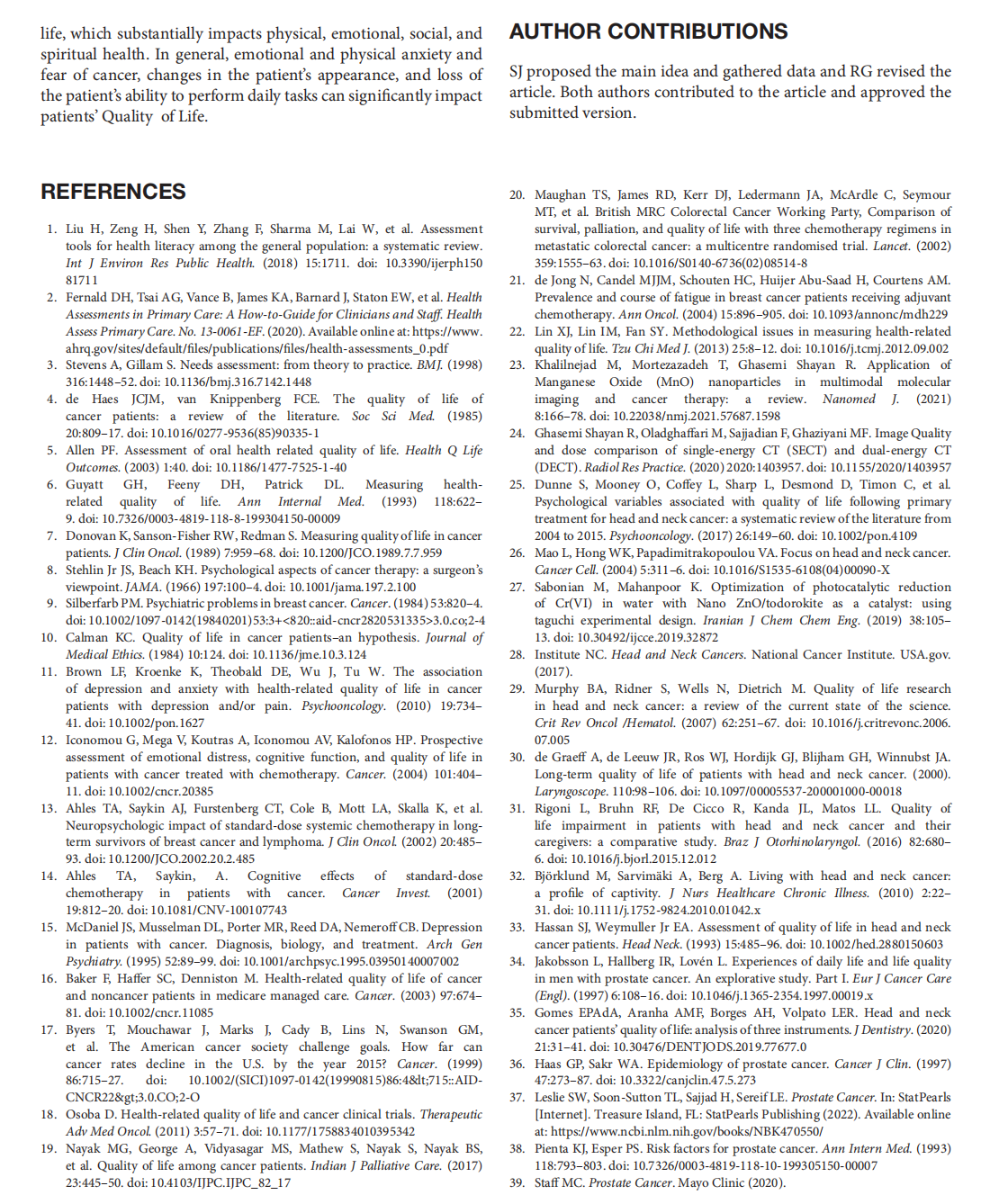 life, which substantially impacts physical, emotional, social, and spiritual health. In general, emotional and physical anxiety and fear of cancer, changes in the patient's appearance, and loss of the patient's ability to perform daily tasks can significantly impact patients' Quality of Life.

REFERENCES

1. Liu H, Zeng H, Shen Y, Zhang F, Sharma M, Lai W, et al. Assessment tools for health literacy among the general population: a systematic review. Int J Environ Res Public Health. (2018) 15:1711. doi: 10.3390/ijerph15081711
2. Fernald DH, Tsai AG, Vance B, James KA, Barnard J, Staton EW, et al. Health Assessments in Primary Care: A How-to-Guide for Clinicians and Staff. Health Assess Primary Care. No. 13-0061-EF. (2020). Available online at: https://www.ahrq.gov/sites/default/files/publications/files/health-assessments_0.pdf
3. Stevens A, Gillam S. Needs assessment: from theory to practice. BMJ. (1998) 316:1448–52. doi: 10.1136/bmj.316.7142.1448
4. de Haes JCJM, van Knippenberg FCE. The quality of life of cancer patients: a review of the literature. Soc Sci Med. (1985) 20:809–17. doi: 10.1016/0277-9536(85)90335-1
5. Allen PF. Assessment of oral health related quality of life. Health Q Life Outcomes. (2003) 1:40. doi: 10.1186/1477-7525-1-40
6. Guyatt GH, Feeny DH, Patrick DL. Measuring health-related quality of life. Ann Internal Med. (1993) 118:622–9. doi: 10.7326/0003-4819-118-8-199304150-00009
7. Donovan K, Sanson-Fisher RW, Redman S. Measuring quality of life in cancer patients. J Clin Oncol. (1989) 7:959–68. doi: 10.1200/JCO.1989.7.7.959
8. Stehlin Jr JS, Beach KH. Psychological aspects of cancer therapy: a surgeon's viewpoint. JAMA. (1966) 197:100–4. doi: 10.1001/jama.197.2.100
9. Silberfarb PM. Psychiatric problems in breast cancer. Cancer. (1984) 53:820–4. doi: 10.1002/1097-0142(19840201)53:3+<820::aid-cncr2820531335>3.0.co;2-4
10. Calman KC. Quality of life in cancer patients–an hypothesis. Journal of Medical Ethics. (1984) 10:124. doi: 10.1136/jme.10.3.124
11. Brown LF, Kroenke K, Theobald DE, Wu J, Tu W. The association of depression and anxiety with health-related quality of life in cancer patients with depression and/or pain. Psychooncology. (2010) 19:734–41. doi: 10.1002/pon.1627
12. Iconomou G, Mega V, Koutras A, Iconomou AV, Kalofonos HP. Prospective assessment of emotional distress, cognitive function, and quality of life in patients with cancer treated with chemotherapy. Cancer. (2004) 101:404–11. doi: 10.1002/cncr.20385
13. Ahles TA, Saykin AJ, Furstenberg CT, Cole B, Mott LA, Skalla K, et al. Neuropsychologic impact of standard-dose systemic chemotherapy in long-term survivors of breast cancer and lymphoma. J Clin Oncol. (2002) 20:485–93. doi: 10.1200/JCO.2002.20.2.485
14. Ahles TA, Saykin, A. Cognitive effects of standard-dose chemotherapy in patients with cancer. Cancer Invest. (2001) 19:812–20. doi: 10.1081/CNV-100107743
15. McDaniel JS, Musselman DL, Porter MR, Reed DA, Nemeroff CB. Depression in patients with cancer. Diagnosis, biology, and treatment. Arch Gen Psychiatry. (1995) 52:89–99. doi: 10.1001/archpsyc.1995.03950140007002
16. Baker F, Haffer SC, Denniston M. Health-related quality of life of cancer and noncancer patients in medicare managed care. Cancer. (2003) 97:674–81. doi: 10.1002/cncr.11085
17. Byers T, Mouchawar J, Marks J, Cady B, Lins N, Swanson GM, et al. The American cancer society challenge goals. How far can cancer rates decline in the U.S. by the year 2015? Cancer. (1999) 86:715–27. doi: 10.1002/(SICI)1097-0142(19990815)86:4&lt;715::AID-CNCR22&gt;3.0.CO;2-O
18. Osoba D. Health-related quality of life and cancer clinical trials. Therapeutic Adv Med Oncol. (2011) 3:57–71. doi: 10.1177/1758834010395342
19. Nayak MG, George A, Vidyasagar MS, Mathew S, Nayak S, Nayak BS, et al. Quality of life among cancer patients. Indian J Palliative Care. (2017) 23:445–50. doi: 10.4103/IJPC.IJPC_82_17

AUTHOR CONTRIBUTIONS

SJ proposed the main idea and gathered data and RG revised the article. Both authors contributed to the article and approved the submitted version.

20. Maughan TS, James RD, Kerr DJ, Ledermann JA, McArdle C, Seymour MT, et al. British MRC Colorectal Cancer Working Party, Comparison of survival, palliation, and quality of life with three chemotherapy regimens in metastatic colorectal cancer: a multicentre randomised trial. Lancet. (2002) 359:1555–63. doi: 10.1016/S0140-6736(02)08514-8
21. de Jong N, Candel MJJM, Schouten HC, Huijer Abu-Saad H, Courtens AM. Prevalence and course of fatigue in breast cancer patients receiving adjuvant chemotherapy. Ann Oncol. (2004) 15:896–905. doi: 10.1093/annonc/mdh229
22. Lin XJ, Lin IM, Fan SY. Methodological issues in measuring health-related quality of life. Tzu Chi Med J. (2013) 25:8–12. doi: 10.1016/j.tcmj.2012.09.002
23. Khalilnejad M, Mortezazadeh T, Ghasemi Shayan R. Application of Manganese Oxide (MnO) nanoparticles in multimodal molecular imaging and cancer therapy: a review. Nanomed J. (2021) 8:166–78. doi: 10.22038/nmj.2021.57687.1598
24. Ghasemi Shayan R, Oladghaffari M, Sajjadian F, Ghaziyani MF. Image Quality and dose comparison of single-energy CT (SECT) and dual-energy CT (DECT). Radiol Res Practice. (2020) 2020:1403957. doi: 10.1155/2020/1403957
25. Dunne S, Mooney O, Coffey L, Sharp L, Desmond D, Timon C, et al. Psychological variables associated with quality of life following primary treatment for head and neck cancer: a systematic review of the literature from 2004 to 2015. Psychooncology. (2017) 26:149–60. doi: 10.1002/pon.4109
26. Mao L, Hong WK, Papadimitrakopoulou VA. Focus on head and neck cancer. Cancer Cell. (2004) 5:311–6. doi: 10.1016/S1535-6108(04)00090-X
27. Sabonian M, Mahanpoor K. Optimization of photocatalytic reduction of Cr(VI) in water with Nano ZnO/todorokite as a catalyst: using taguchi experimental design. Iranian J Chem Chem Eng. (2019) 38:105–13. doi: 10.30492/ijcce.2019.32872
28. Institute NC. Head and Neck Cancers. National Cancer Institute. USA.gov. (2017).
29. Murphy BA, Ridner S, Wells N, Dietrich M. Quality of life research in head and neck cancer: a review of the current state of the science. Crit Rev Oncol /Hematol. (2007) 62:251–67. doi: 10.1016/j.critrevonc.2006.07.005
30. de Graeff A, de Leeuw JR, Ros WJ, Hordijk GJ, Blijham GH, Winnubst JA. Long-term quality of life of patients with head and neck cancer. (2000). Laryngoscope. 110:98–106. doi: 10.1097/00005537-200001000-00018
31. Rigoni L, Bruhn RF, De Cicco R, Kanda JL, Matos LL. Quality of life impairment in patients with head and neck cancer and their caregivers: a comparative study. Braz J Otorhinolaryngol. (2016) 82:680–6. doi: 10.1016/j.bjorl.2015.12.012
32. Björklund M, Sarvimäki A, Berg A. Living with head and neck cancer: a profile of captivity. J Nurs Healthcare Chronic Illness. (2010) 2:22–31. doi: 10.1111/j.1752-9824.2010.01042.x
33. Hassan SJ, Weymuller Jr EA. Assessment of quality of life in head and neck cancer patients. Head Neck. (1993) 15:485–96. doi: 10.1002/hed.2880150603
34. Jakobsson L, Hallberg IR, Lovén L. Experiences of daily life and life quality in men with prostate cancer. An explorative study. Part I. Eur J Cancer Care (Engl). (1997) 6:108–16. doi: 10.1046/j.1365-2354.1997.00019.x
35. Gomes EPAdA, Aranha AMF, Borges AH, Volpato LER. Head and neck cancer patients' quality of life: analysis of three instruments. J Dentistry. (2020) 21:31–41. doi: 10.30476/DENTJODS.2019.77677.0
36. Haas GP, Sakr WA. Epidemiology of prostate cancer. Cancer J Clin. (1997) 47:273–87. doi: 10.3322/canjclin.47.5.273
37. Leslie SW, Soon-Sutton TL, Sajjad H, Sereif LE. Prostate Cancer. In: StatPearls [Internet]. Treasure Island, FL: StatPearls Publishing (2022). Available online at: https://www.ncbi.nlm.nih.gov/books/NBK470550/
38. Pienta KJ, Esper PS. Risk factors for prostate cancer. Ann Intern Med. (1993) 118:793–803. doi: 10.7326/0003-4819-118-10-199305150-00007
39. Staff MC. Prostate Cancer. Mayo Clinic (2020).